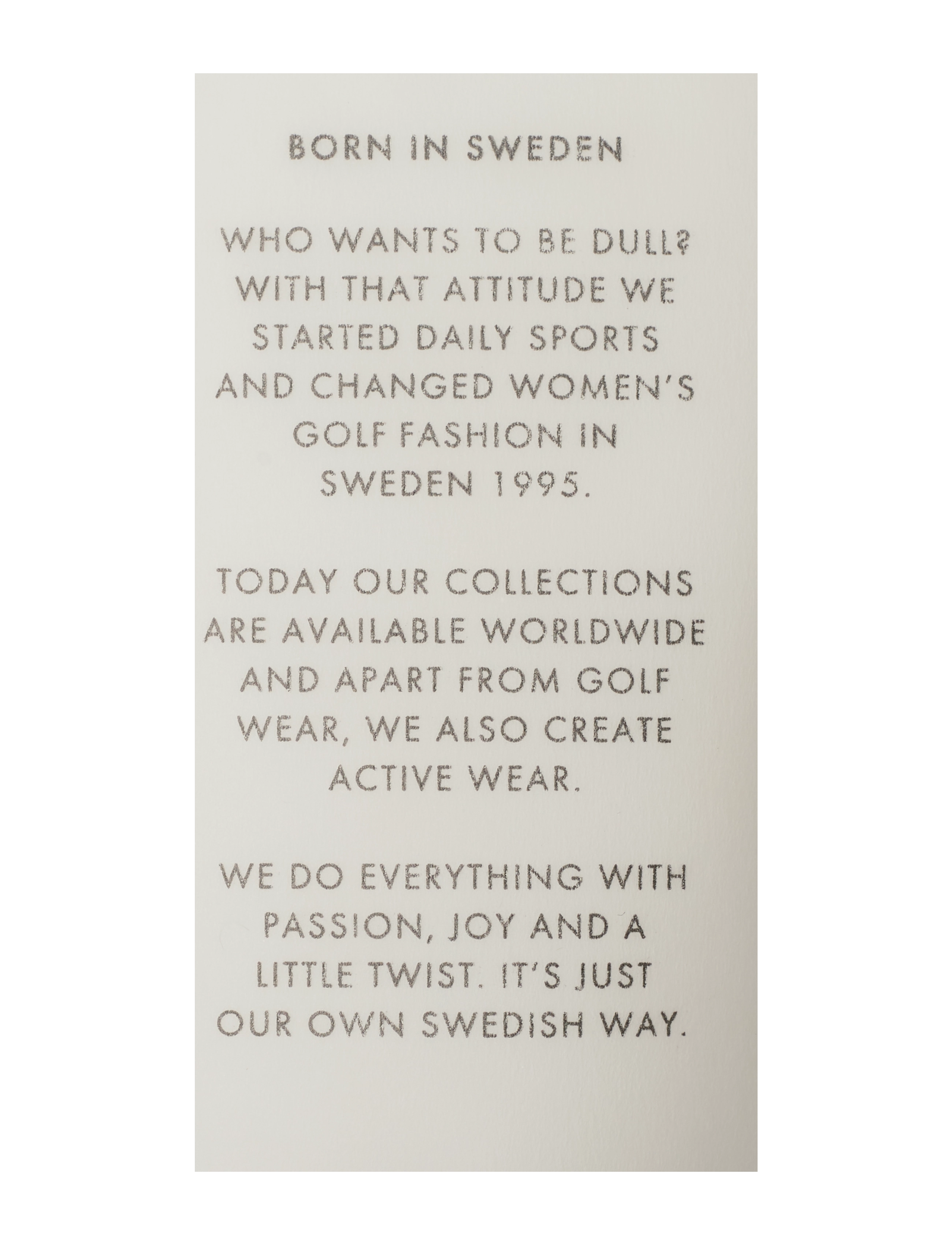 BORN IN SWEDEN

WHO WANTS TO BE DULL? WITH THAT ATTITUDE WE STARTED DAILY SPORTS AND CHANGED WOMEN'S GOLF FASHION IN SWEDEN 1995.

TODAY OUR COLLECTIONS ARE AVAILABLE WORLDWIDE AND APART FROM GOLF WEAR, WE ALSO CREATE ACTIVE WEAR.

WE DO EVERYTHING WITH PASSION, JOY AND A LITTLE TWIST. IT'S JUST OUR OWN SWEDISH WAY.